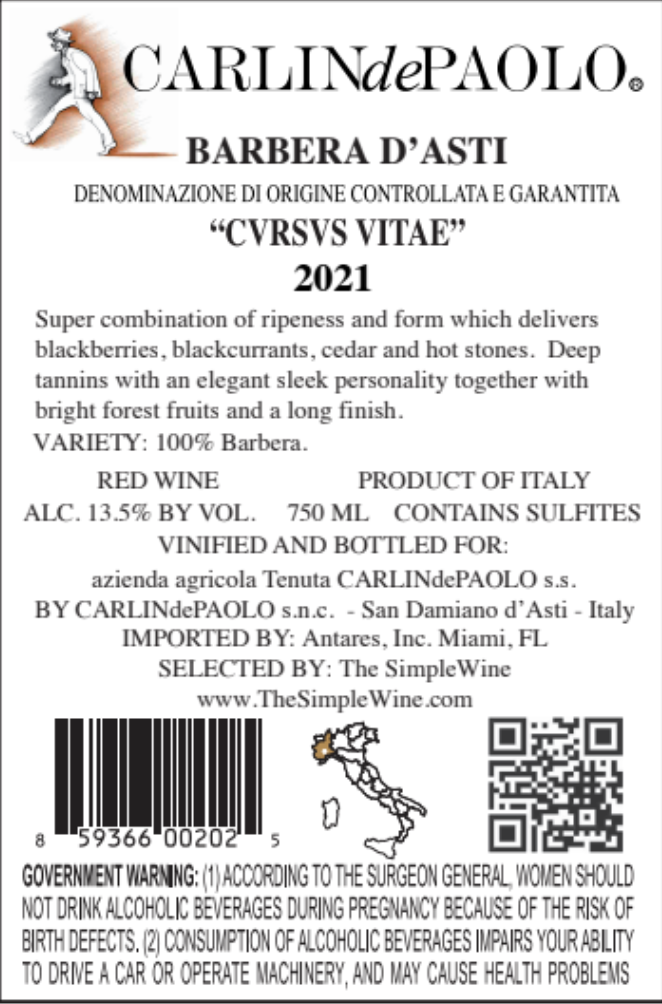 CARLINdePAOLO®

BARBERA D'ASTI

DENOMINAZIONE DI ORIGINE CONTROLLATA E GARANTITA

"CVRSVS VITAE"

2021

Super combination of ripeness and form which delivers blackberries, blackcurrants, cedar and hot stones. Deep tannins with an elegant sleek personality together with bright forest fruits and a long finish.

VARIETY: 100% Barbera.

RED WINE PRODUCT OF ITALY

ALC. 13.5% BY VOL. 750 ML CONTAINS SULFITES

VINIFIED AND BOTTLED FOR:

azienda agricola Tenuta CARLINdePAOLO s.s.

BY CARLINdePAOLO s.n.c. - San Damiano d'Asti - Italy

IMPORTED BY: Antares, Inc. Miami, FL

SELECTED BY: The SimpleWine

www.TheSimpleWine.com

8 59366 00202 5

GOVERNMENT WARNING: (1) ACCORDING TO THE SURGEON GENERAL, WOMEN SHOULD NOT DRINK ALCOHOLIC BEVERAGES DURING PREGNANCY BECAUSE OF THE RISK OF BIRTH DEFECTS. (2) CONSUMPTION OF ALCOHOLIC BEVERAGES IMPAIRS YOUR ABILITY TO DRIVE A CAR OR OPERATE MACHINERY, AND MAY CAUSE HEALTH PROBLEMS